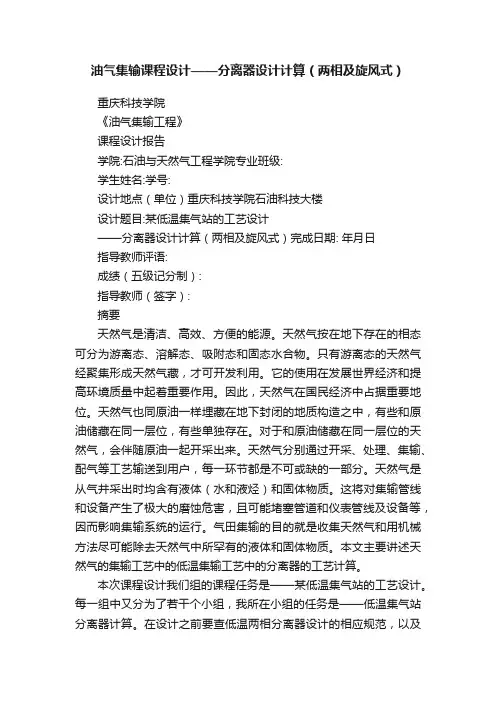 油气集输课程设计——分离器设计计算（两相及旋风式）

重庆科技学院

《油气集输工程》

课程设计报告

学院:石油与天然气工程学院专业班级:

学生姓名:学号:

设计地点（单位）重庆科技学院石油科技大楼

设计题目:某低温集气站的工艺设计

——分离器设计计算（两相及旋风式）完成日期: 年月日

指导教师评语:

成绩（五级记分制）:

指导教师（签字）:

摘要

天然气是清洁、高效、方便的能源。天然气按在地下存在的相态可分为游离态、溶解态、吸附态和固态水合物。只有游离态的天然气经聚集形成天然气藏，才可开发利用。它的使用在发展世界经济和提高环境质量中起着重要作用。因此，天然气在国民经济中占据重要地位。天然气也同原油一样埋藏在地下封闭的地质构造之中，有些和原油储藏在同一层位，有些单独存在。对于和原油储藏在同一层位的天然气，会伴随原油一起开采出来。天然气分别通过开采、处理、集输、配气等工艺输送到用户，每一环节都是不可或缺的一部分。天然气是从气井采出时均含有液体（水和液烃）和固体物质。这将对集输管线和设备产生了极大的磨蚀危害，且可能堵塞管道和仪表管线及设备等，因而影响集输系统的运行。气田集输的目的就是收集天然气和用机械方法尽可能除去天然气中所罕有的液体和固体物质。本文主要讲述天然气的集输工艺中的低温集输工艺中的分离器的工艺计算。

本次课程设计我们组的课程任务是——某低温集气站的工艺设计。每一组中又分为了若干个小组，我所在小组的任务是——低温集气站分离器计算。在设计之前要查低温两相分离器设计的相应规范，以及